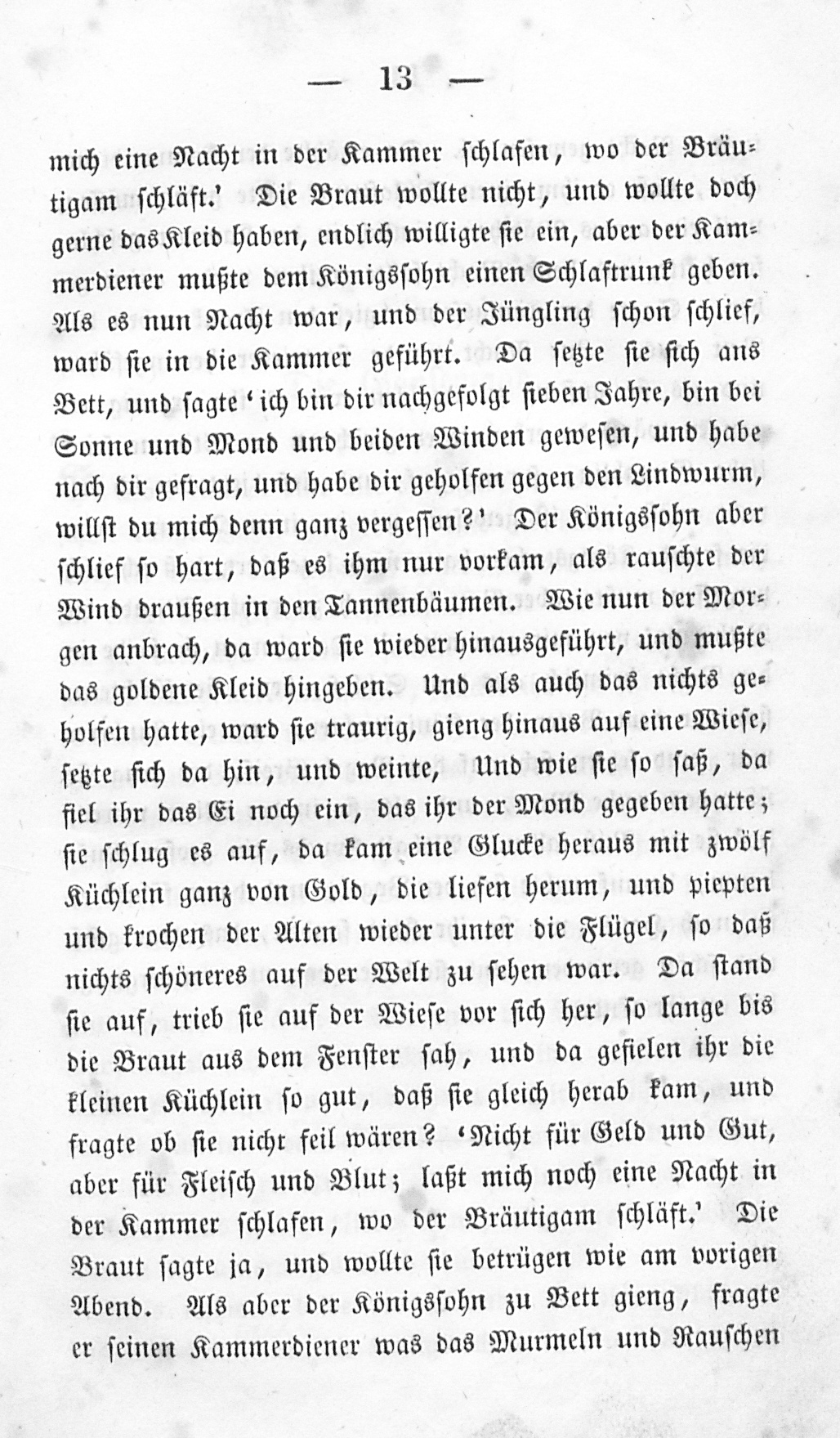 — 13 —

mich eine Nacht in der Kammer schlafen, wo der Bräutigam schläft.' Die Braut wollte nicht, und wollte doch gerne das Kleid haben, endlich willigte sie ein, aber der Kammerdiener mußte dem Königssohn einen Schlaftrunk geben. Als es nun Nacht war, und der Jüngling schon schlief, ward sie in die Kammer geführt. Da setzte sie sich ans Bett, und sagte 'ich bin dir nachgefolgt sieben Jahre, bin bei Sonne und Mond und beiden Winden gewesen, und habe nach dir gefragt, und habe dir geholfen gegen den Lindwurm, willst du mich denn ganz vergessen?' Der Königssohn aber schlief so hart, daß es ihm nur vorkam, als rauschte der Wind draußen in den Tannenbäumen. Wie nun der Morgen anbrach, da ward sie wieder hinausgeführt, und mußte das goldene Kleid hingeben. Und als auch das nichts geholfen hatte, ward sie traurig, gieng hinaus auf eine Wiese, setzte sich da hin, und weinte, Und wie sie so saß, da fiel ihr das Ei noch ein, das ihr der Mond gegeben hatte; sie schlug es auf, da kam eine Glucke heraus mit zwölf Küchlein ganz von Gold, die liefen herum, und piepten und krochen der Alten wieder unter die Flügel, so daß nichts schöneres auf der Welt zu sehen war. Da stand sie auf, trieb sie auf der Wiese vor sich her, so lange bis die Braut aus dem Fenster sah, und da gefielen ihr die kleinen Küchlein so gut, daß sie gleich herab kam, und fragte ob sie nicht feil wären? 'Nicht für Geld und Gut, aber für Fleisch und Blut; laßt mich noch eine Nacht in der Kammer schlafen, wo der Bräutigam schläft.' Die Braut sagte ja, und wollte sie betrügen wie am vorigen Abend. Als aber der Königssohn zu Bett gieng, fragte er seinen Kammerdiener was das Murmeln und Rauschen